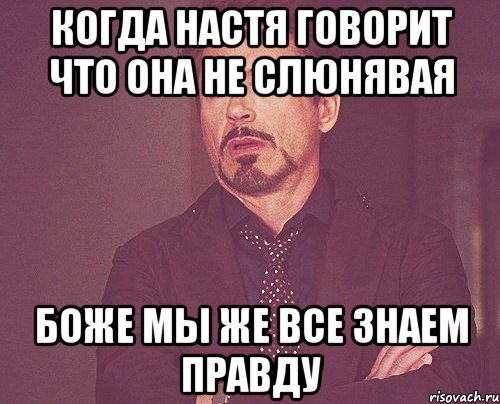 КОГДА НАСТЯ ГОВОРИТ ЧТО ОНА НЕ СЛЮНЯВАЯ

БОЖЕ МЫ ЖЕ ВСЕ ЗНАЕМ ПРАВДУ

risovach.ru